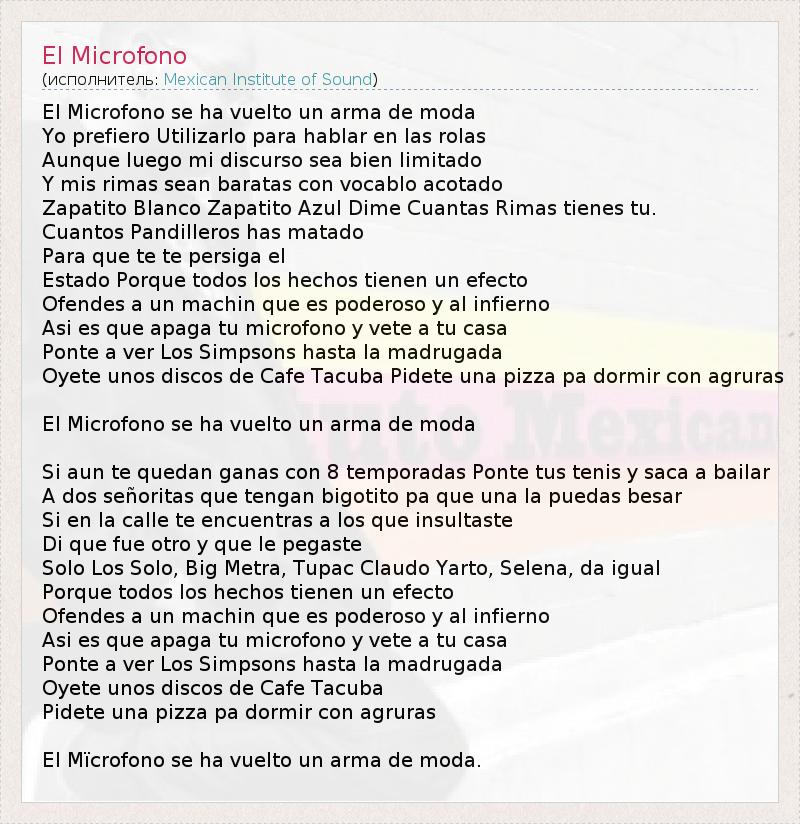 El Microfono
(исполнитель: Mexican Institute of Sound)

El Microfono se ha vuelto un arma de moda
Yo prefiero Utilizarlo para hablar en las rolas
Aunque luego mi discurso sea bien limitado
Y mis rimas sean baratas con vocablo acotado
Zapatito Blanco Zapatito Azul Dime Cuantas Rimas tienes tu.
Cuantos Pandilleros has matado
Para que te te persiga el
Estado Porque todos los hechos tienen un efecto
Ofendes a un machin que es poderoso y al infierno
Asi es que apaga tu microfono y vete a tu casa
Ponte a ver Los Simpsons hasta la madrugada
Oyete unos discos de Cafe Tacuba Pidete una pizza pa dormir con agruras

El Microfono se ha vuelto un arma de moda

Si aun te quedan ganas con 8 temporadas Ponte tus tenis y saca a bailar
A dos señoritas que tengan bigotito pa que una la puedas besar
Si en la calle te encuentras a los que insultaste
Di que fue otro y que le pegaste
Solo Los Solo, Big Metra, Tupac Claudo Yarto, Selena, da igual
Porque todos los hechos tienen un efecto
Ofendes a un machin que es poderoso y al infierno
Asi es que apaga tu microfono y vete a tu casa
Ponte a ver Los Simpsons hasta la madrugada
Oyete unos discos de Cafe Tacuba
Pidete una pizza pa dormir con agruras

El Mïcrofono se ha vuelto un arma de moda.